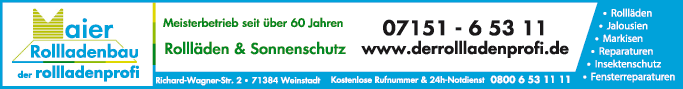 Maier
Rollladenbau
der rollladenprofi

Meisterbetrieb seit über 60 Jahren
Rollläden & Sonnenschutz

07151 - 6 53 11
www.derrollladenprofi.de

Richard-Wagner-Str. 2 • 71384 Weinstadt   Kostenlose Rufnummer & 24h-Notdienst   0800 6 53 11 11

• Rollläden
• Jalousien
• Markisen
• Reparaturen
• Insektenschutz
• Fensterreparaturen